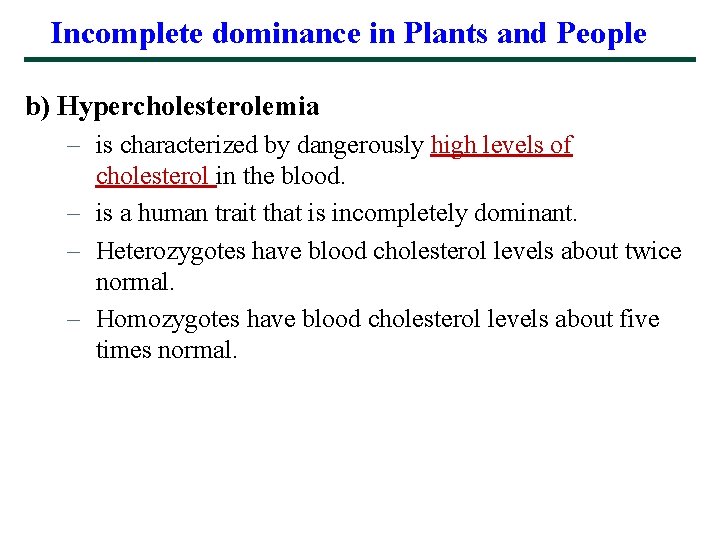 Incomplete dominance in Plants and People

b) Hypercholesterolemia

– is characterized by dangerously high levels of cholesterol in the blood.

– is a human trait that is incompletely dominant.

– Heterozygotes have blood cholesterol levels about twice normal.

– Homozygotes have blood cholesterol levels about five times normal.